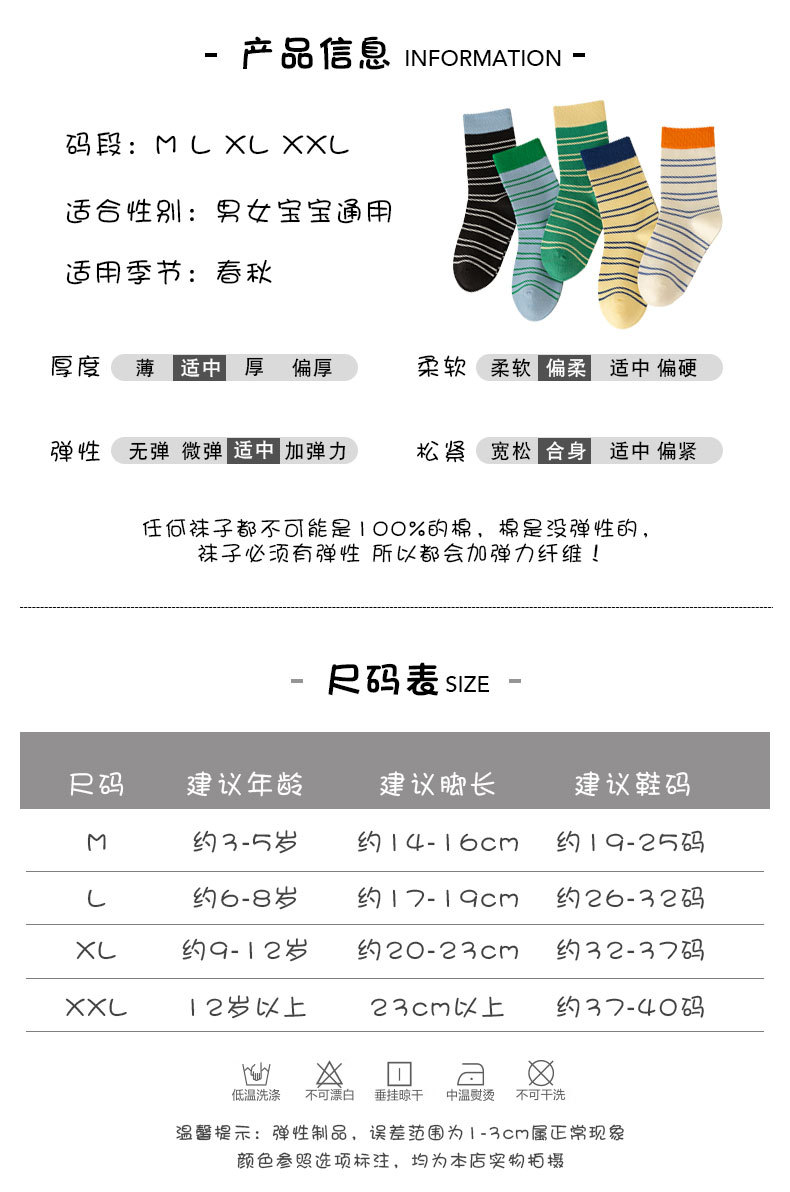 - 产品信息 INFORMATION -

码段：M L XL XXL

适合性别：男女宝宝通用

适用季节：春秋

厚度 薄 适中 厚 偏厚

柔软 柔软 偏柔 适中 偏硬

弹性 无弹 微弹 适中 加弹力

松紧 宽松 合身 适中 偏紧

任何袜子都不可能是100%的棉，棉是没弹性的，
袜子必须有弹性 所以都会加弹力纤维！

- 尺码表 SIZE -

| 尺码 | 建议年龄 | 建议脚长 | 建议鞋码 |
|---|---|---|---|
| M | 约3-5岁 | 约14-16cm | 约19-25码 |
| L | 约6-8岁 | 约17-19cm | 约26-32码 |
| XL | 约9-12岁 | 约20-23cm | 约32-37码 |
| XXL | 12岁以上 | 23cm以上 | 约37-40码 |

低温洗涤 不可漂白 垂挂晾干 中温熨烫 不可干洗

温馨提示：弹性制品，误差范围为1-3cm属正常现象
颜色参照选项标注，均为本店实物拍摄